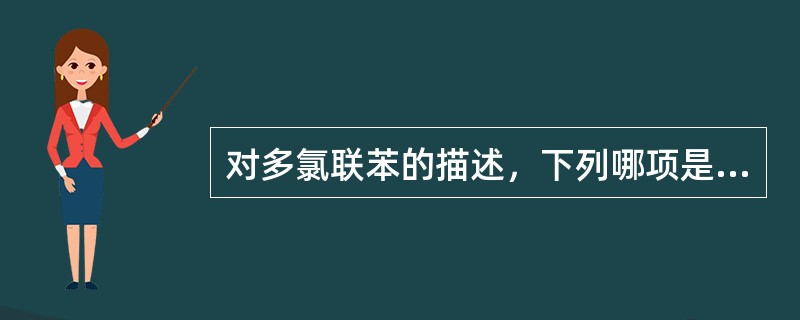 对多氯联苯的描述，下列哪项是...